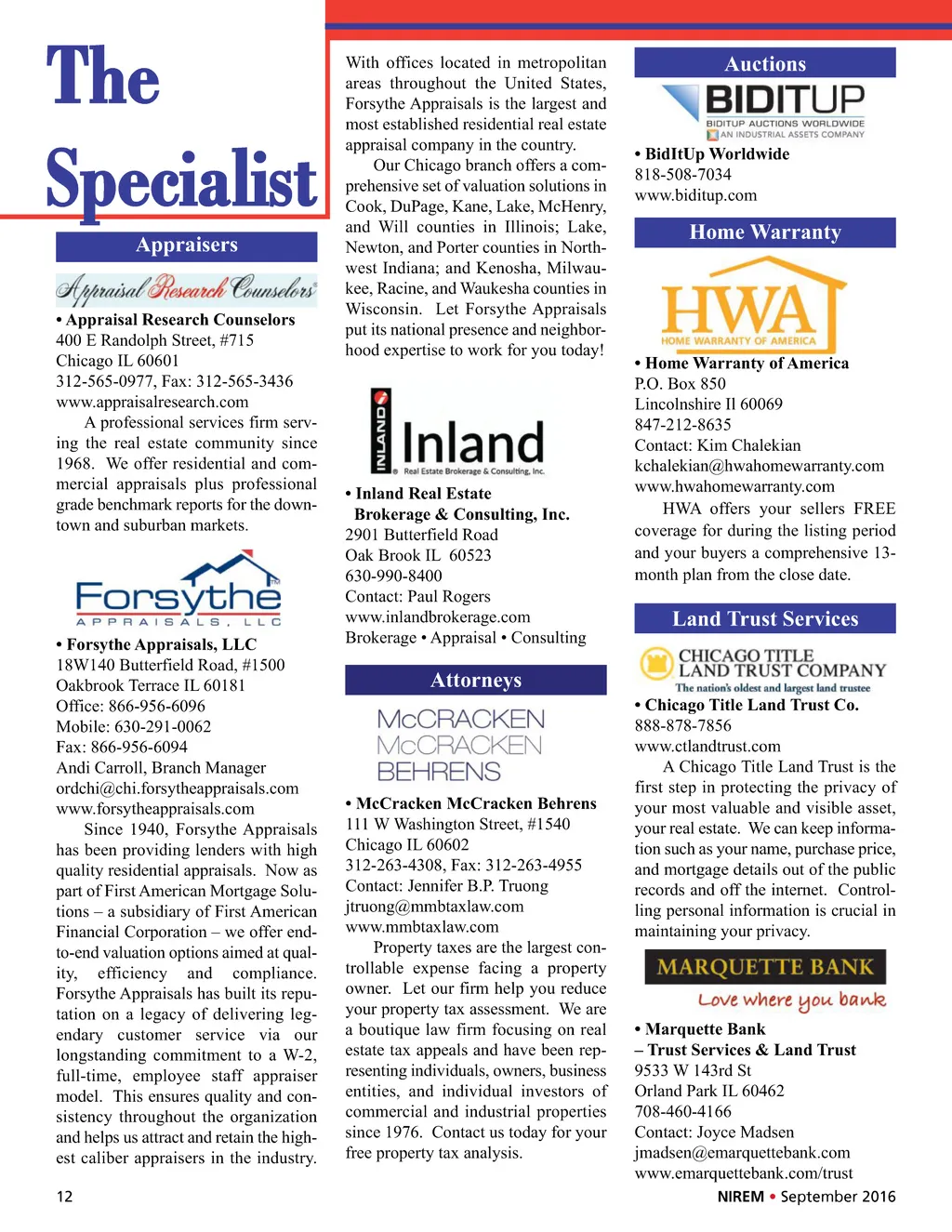 The Specialist

Appraisers

Appraisal Research Counselors

• Appraisal Research Counselors
400 E Randolph Street, #715
Chicago IL 60601
312-565-0977, Fax: 312-565-3436
www.appraisalresearch.com

A professional services firm serving the real estate community since 1968. We offer residential and commercial appraisals plus professional grade benchmark reports for the downtown and suburban markets.

Forsythe APPRAISALS, LLC

• Forsythe Appraisals, LLC
18W140 Butterfield Road, #1500
Oakbrook Terrace IL 60181
Office: 866-956-6096
Mobile: 630-291-0062
Fax: 866-956-6094
Andi Carroll, Branch Manager
ordchi@chi.forsytheappraisals.com
www.forsytheappraisals.com

Since 1940, Forsythe Appraisals has been providing lenders with high quality residential appraisals. Now as part of First American Mortgage Solutions – a subsidiary of First American Financial Corporation – we offer end-to-end valuation options aimed at quality, efficiency and compliance. Forsythe Appraisals has built its reputation on a legacy of delivering legendary customer service via our longstanding commitment to a W-2, full-time, employee staff appraiser model. This ensures quality and consistency throughout the organization and helps us attract and retain the highest caliber appraisers in the industry.

With offices located in metropolitan areas throughout the United States, Forsythe Appraisals is the largest and most established residential real estate appraisal company in the country.

Our Chicago branch offers a comprehensive set of valuation solutions in Cook, DuPage, Kane, Lake, McHenry, and Will counties in Illinois; Lake, Newton, and Porter counties in Northwest Indiana; and Kenosha, Milwaukee, Racine, and Waukesha counties in Wisconsin. Let Forsythe Appraisals put its national presence and neighborhood expertise to work for you today!

INLAND Inland Real Estate Brokerage & Consulting, Inc.

• Inland Real Estate Brokerage & Consulting, Inc.
2901 Butterfield Road
Oak Brook IL 60523
630-990-8400
Contact: Paul Rogers
www.inlandbrokerage.com
Brokerage • Appraisal • Consulting

Attorneys

McCRACKEN McCRACKEN BEHRENS

• McCracken McCracken Behrens
111 W Washington Street, #1540
Chicago IL 60602
312-263-4308, Fax: 312-263-4955
Contact: Jennifer B.P. Truong
jtruong@mmbtaxlaw.com
www.mmbtaxlaw.com

Property taxes are the largest controllable expense facing a property owner. Let our firm help you reduce your property tax assessment. We are a boutique law firm focusing on real estate tax appeals and have been representing individuals, owners, business entities, and individual investors of commercial and industrial properties since 1976. Contact us today for your free property tax analysis.

Auctions

BIDITUP
BIDITUP AUCTIONS WORLDWIDE
AN INDUSTRIAL ASSETS COMPANY

• BidItUp Worldwide
818-508-7034
www.biditup.com

Home Warranty

HWA
HOME WARRANTY OF AMERICA

• Home Warranty of America
P.O. Box 850
Lincolnshire Il 60069
847-212-8635
Contact: Kim Chalekian
kchalekian@hwahomewarranty.com
www.hwahomewarranty.com

HWA offers your sellers FREE coverage for during the listing period and your buyers a comprehensive 13-month plan from the close date.

Land Trust Services

CHICAGO TITLE LAND TRUST COMPANY
The nation's oldest and largest land trustee

• Chicago Title Land Trust Co.
888-878-7856
www.ctlandtrust.com

A Chicago Title Land Trust is the first step in protecting the privacy of your most valuable and visible asset, your real estate. We can keep information such as your name, purchase price, and mortgage details out of the public records and off the internet. Controlling personal information is crucial in maintaining your privacy.

MARQUETTE BANK
Love where you bank

• Marquette Bank
– Trust Services & Land Trust
9533 W 143rd St
Orland Park IL 60462
708-460-4166
Contact: Joyce Madsen
jmadsen@emarquettebank.com
www.emarquettebank.com/trust

12

NIREM • September 2016